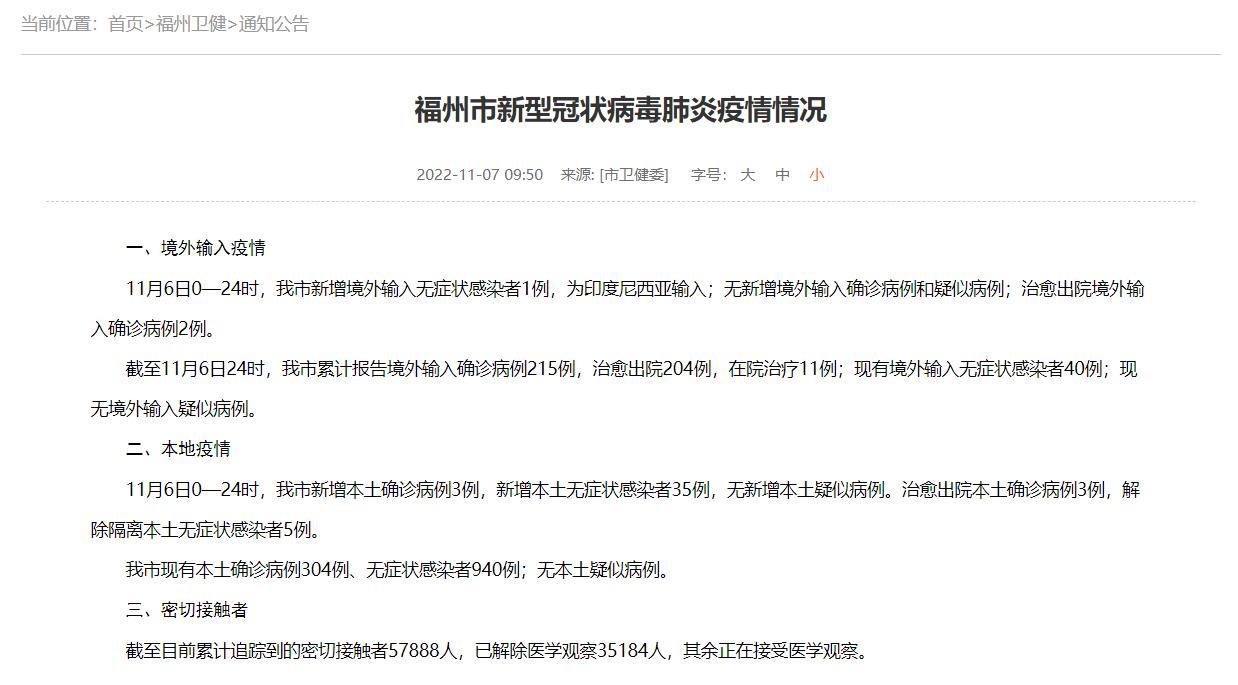 当前位置：首页>福州卫健>通知公告

福州市新型冠状病毒肺炎疫情情况

2022-11-07 09:50 来源: [市卫健委] 字号： 大 中 小

一、境外输入疫情

11月6日0—24时，我市新增境外输入无症状感染者1例，为印度尼西亚输入；无新增境外输入确诊病例和疑似病例；治愈出院境外输入确诊病例2例。

截至11月6日24时，我市累计报告境外输入确诊病例215例，治愈出院204例，在院治疗11例；现有境外输入无症状感染者40例；现无境外输入疑似病例。

二、本地疫情

11月6日0—24时，我市新增本土确诊病例3例，新增本土无症状感染者35例，无新增本土疑似病例。治愈出院本土确诊病例3例，解除隔离本土无症状感染者5例。

我市现有本土确诊病例304例、无症状感染者940例；无本土疑似病例。

三、密切接触者

截至目前累计追踪到的密切接触者57888人，已解除医学观察35184人，其余正在接受医学观察。